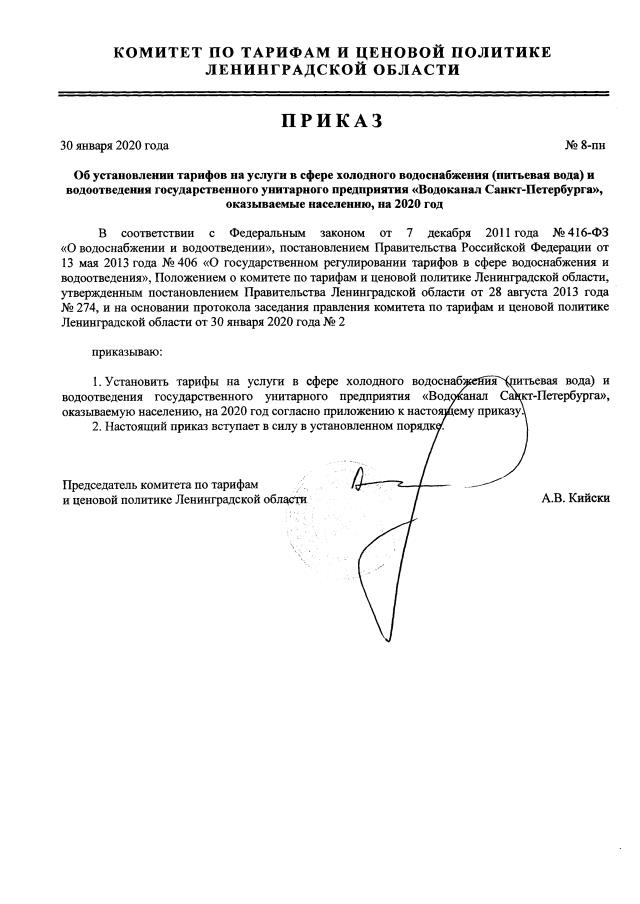 КОМИТЕТ ПО ТАРИФАМ И ЦЕНОВОЙ ПОЛИТИКЕ
ЛЕНИНГРАДСКОЙ ОБЛАСТИ

ПРИКАЗ

30 января 2020 года

№ 8-пн

Об установлении тарифов на услуги в сфере холодного водоснабжения (питьевая вода) и водоотведения государственного унитарного предприятия «Водоканал Санкт-Петербурга», оказываемые населению, на 2020 год

В соответствии с Федеральным законом от 7 декабря 2011 года № 416-ФЗ «О водоснабжении и водоотведении», постановлением Правительства Российской Федерации от 13 мая 2013 года № 406 «О государственном регулировании тарифов в сфере водоснабжения и водоотведения», Положением о комитете по тарифам и ценовой политике Ленинградской области, утвержденным постановлением Правительства Ленинградской области от 28 августа 2013 года № 274, и на основании протокола заседания правления комитета по тарифам и ценовой политике Ленинградской области от 30 января 2020 года № 2

приказываю:

1. Установить тарифы на услуги в сфере холодного водоснабжения (питьевая вода) и водоотведения государственного унитарного предприятия «Водоканал Санкт-Петербурга», оказываемую населению, на 2020 год согласно приложению к настоящему приказу.
2. Настоящий приказ вступает в силу в установленном порядке.

Председатель комитета по тарифам
и ценовой политике Ленинградской области

А.В. Кийски